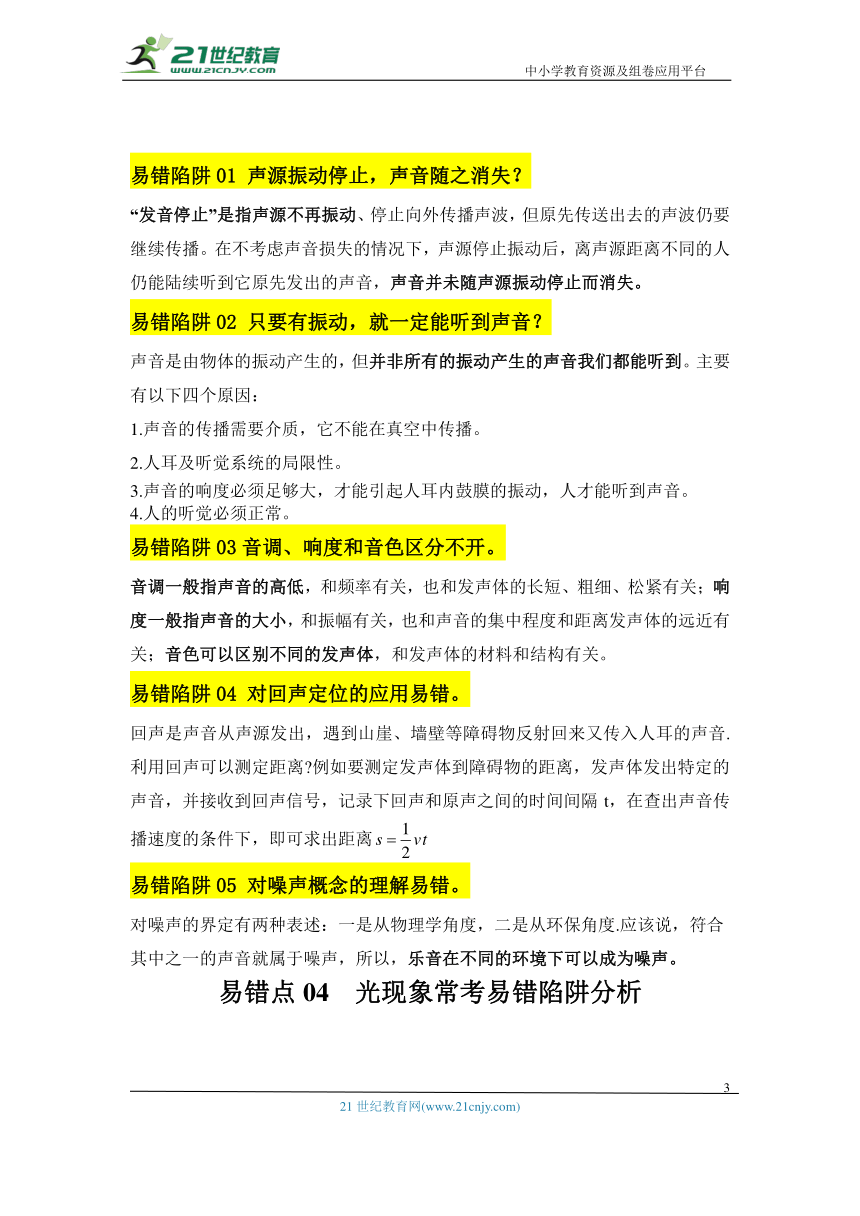 21世纪教育
www.21cnjy.com
中小学教育资源及组卷应用平台

易错陷阱 01 声源振动停止，声音随之消失？

“发音停止”是指声源不再振动、停止向外传播声波，但原先传送出去的声波仍要继续传播。在不考虑声音损失的情况下，声源停止振动后，离声源距离不同的人仍能陆续听到它原先发出的声音，声音并未随声源振动停止而消失。

易错陷阱 02 只要有振动，就一定能听到声音？

声音是由物体的振动产生的，但并非所有的振动产生的声音我们都能听到。主要有以下四个原因：

1.声音的传播需要介质，它不能在真空中传播。

2.人耳及听觉系统的局限性。

3.声音的响度必须足够大，才能引起人耳内鼓膜的振动，人才能听到声音。

4.人的听觉必须正常。

易错陷阱 03 音调、响度和音色区分不开。

音调一般指声音的高低，和频率有关，也和发声体的长短、粗细、松紧有关；响度一般指声音的大小，和振幅有关，也和声音的集中程度和距离发声体的远近有关；音色可以区别不同的发声体，和发声体的材料和结构有关。

易错陷阱 04 对回声定位的应用易错。

回声是声音从声源发出，遇到山崖、墙壁等障碍物反射回来又传入人耳的声音.利用回声可以测定距离?例如要测定发声体到障碍物的距离，发声体发出特定的声音，并接收到回声信号，记录下回声和原声之间的时间间隔 t，在查出声音传播速度的条件下，即可求出距离 $s=\frac{1}{2}vt$

易错陷阱 05 对噪声概念的理解易错。

对噪声的界定有两种表述：一是从物理学角度，二是从环保角度.应该说，符合其中之一的声音就属于噪声，所以，乐音在不同的环境下可以成为噪声。

易错点 04 光现象常考易错陷阱分析

3
21 世纪教育网(www.21cnjy.com)